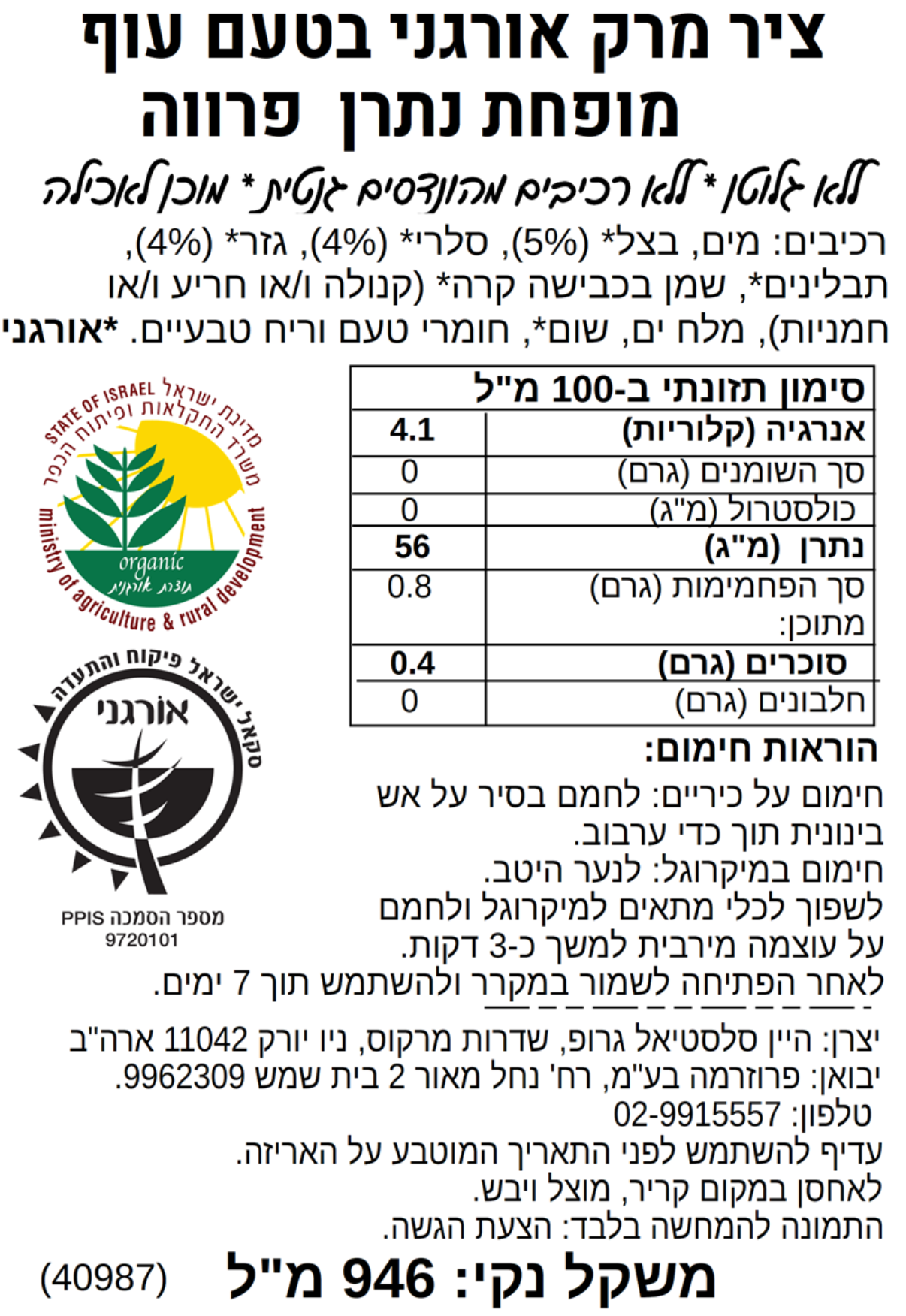 ציר מרק אורגני בטעם עוף
מופחת נתרן פרווה

ללא גלוטן * ללא רכיבים מהונדסים גנטית * מוכן לאכילה

רכיבים: מים, בצל* (5%), סלרי* (4%), גזר* (4%), תבלינים*, שמן בכבישה קרה* (קנולה ו/או חריע ו/או חמניות), מלח ים, שום*, חומרי טעם וריח טבעיים. *אורגני

| סימון תזונתי ב-100 מ"ל | |
|---|---|
| אנרגיה (קלוריות) | 4.1 |
| סך השומנים (גרם) | 0 |
| כולסטרול (מ"ג) | 0 |
| נתרן (מ"ג) | 56 |
| סך הפחמימות (גרם) מתוכן: | 0.8 |
| סוכרים (גרם) | 0.4 |
| חלבונים (גרם) | 0 |

STATE OF ISRAEL מדינת ישראל
משרד החקלאות ופיתוח הכפר
ministry of agriculture & rural development
organic
תוצרת אורגנית

סקאל ישראל פיקוח והתעדה
אורגני
מספר הסמכה PPIS
9720101

הוראות חימום:
חימום על כיריים: לחמם בסיר על אש בינונית תוך כדי ערבוב.
חימום במיקרוגל: לנער היטב.
לשפוך לכלי מתאים למיקרוגל ולחמם על עוצמה מירבית למשך כ-3 דקות.
לאחר הפתיחה לשמור במקרר ולהשתמש תוך 7 ימים.

יצרן: היין סלסטיאל גרופ, שדרות מרקוס, ניו יורק 11042 ארה"ב
יבואן: פרוזרמה בע"מ, רח' נחל מאור 2 בית שמש 9962309.
טלפון: 02-9915557
עדיף להשתמש לפני התאריך המוטבע על האריזה.
לאחסן במקום קריר, מוצל ויבש.
התמונה להמחשה בלבד: הצעת הגשה.

משקל נקי: 946 מ"ל (40987)